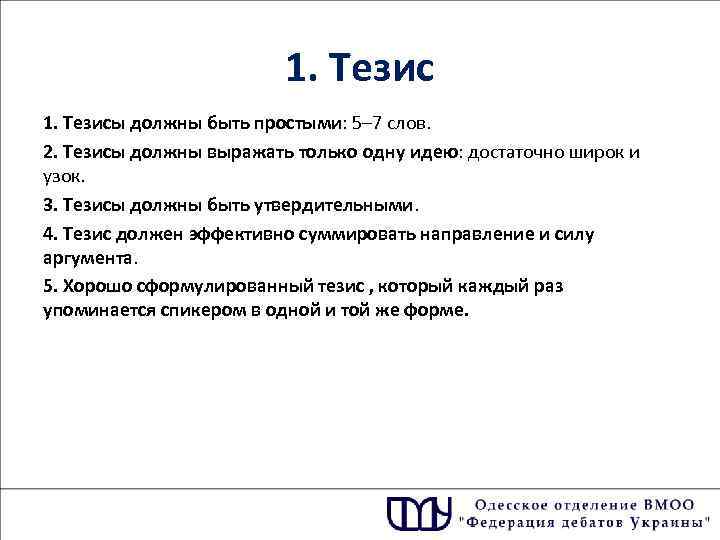 1. Тезис

1. Тезисы должны быть простыми: 5–7 слов.

2. Тезисы должны выражать только одну идею: достаточно широк и узок.

3. Тезисы должны быть утвердительными.

4. Тезис должен эффективно суммировать направление и силу аргумента.

5. Хорошо сформулированный тезис , который каждый раз упоминается спикером в одной и той же форме.

Одесское отделение ВМОО "Федерация дебатов Украины"